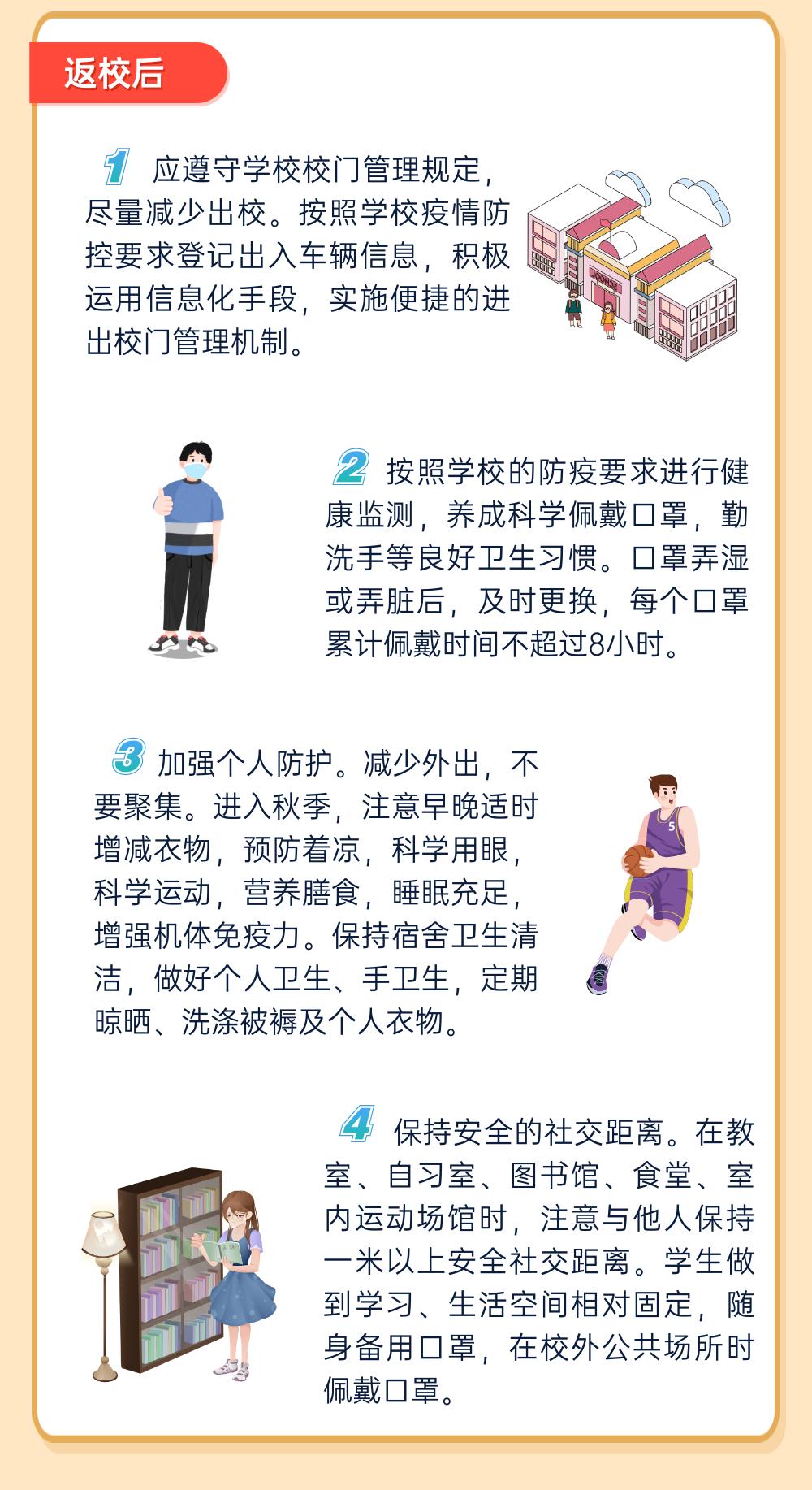 返校后

1 应遵守学校校门管理规定，尽量减少出校。按照学校疫情防控要求登记出入车辆信息，积极运用信息化手段，实施便捷的进出校门管理机制。

2 按照学校的防疫要求进行健康监测，养成科学佩戴口罩，勤洗手等良好卫生习惯。口罩弄湿或弄脏后，及时更换，每个口罩累计佩戴时间不超过8小时。

3 加强个人防护。减少外出，不要聚集。进入秋季，注意早晚适时增减衣物，预防着凉，科学用眼，科学运动，营养膳食，睡眠充足，增强机体免疫力。保持宿舍卫生清洁，做好个人卫生、手卫生，定期晾晒、洗涤被褥及个人衣物。

4 保持安全的社交距离。在教室、自习室、图书馆、食堂、室内运动场馆时，注意与他人保持一米以上安全社交距离。学生做到学习、生活空间相对固定，随身备用口罩，在校外公共场所时佩戴口罩。